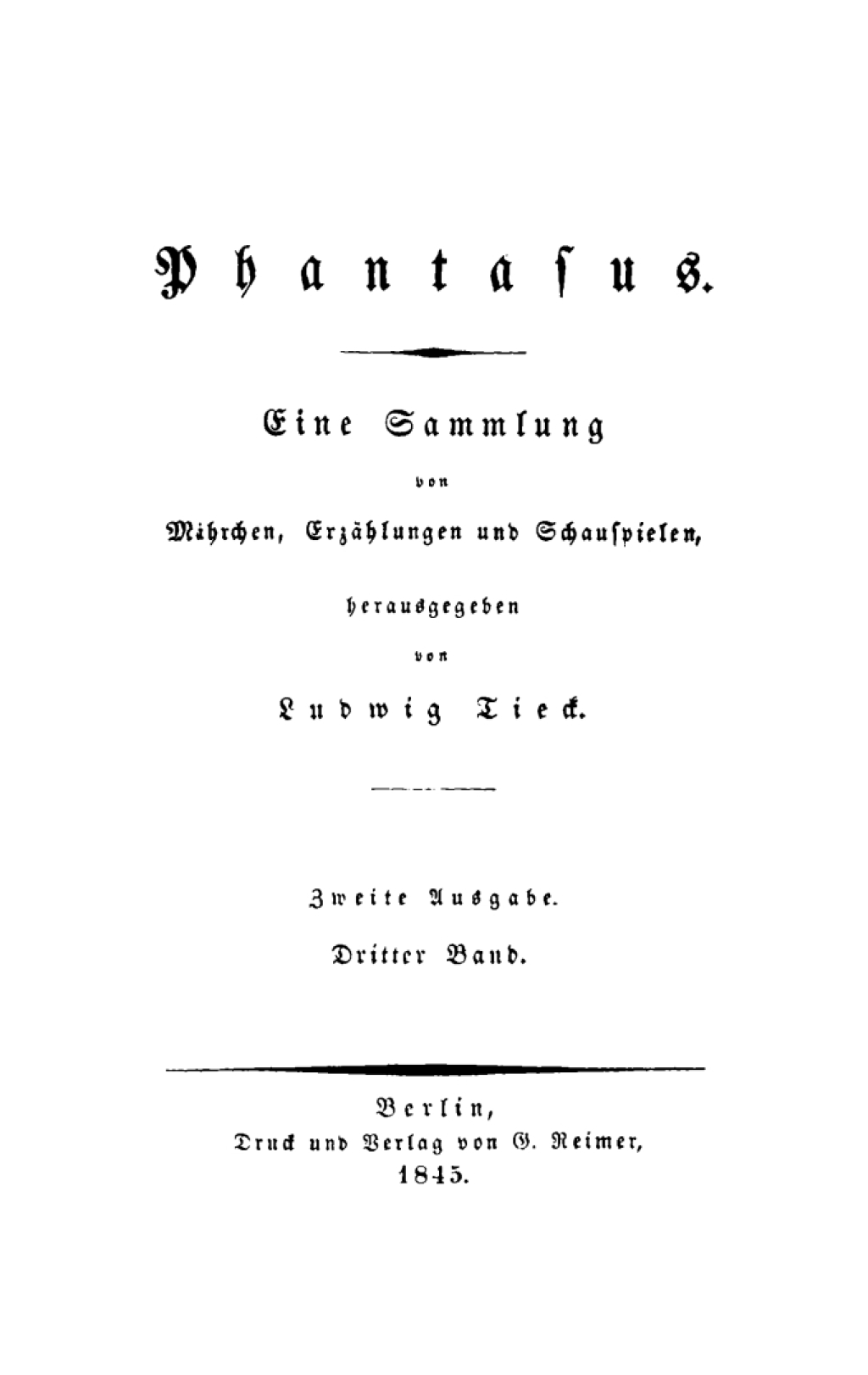 Phantasus.

Eine Sammlung

von

Mährchen, Erzählungen und Schauspielen,

herausgegeben

von

Ludwig Tieck.

Zweite Ausgabe.

Dritter Band.

Berlin,
Druck und Verlag von G. Reimer,
1845.